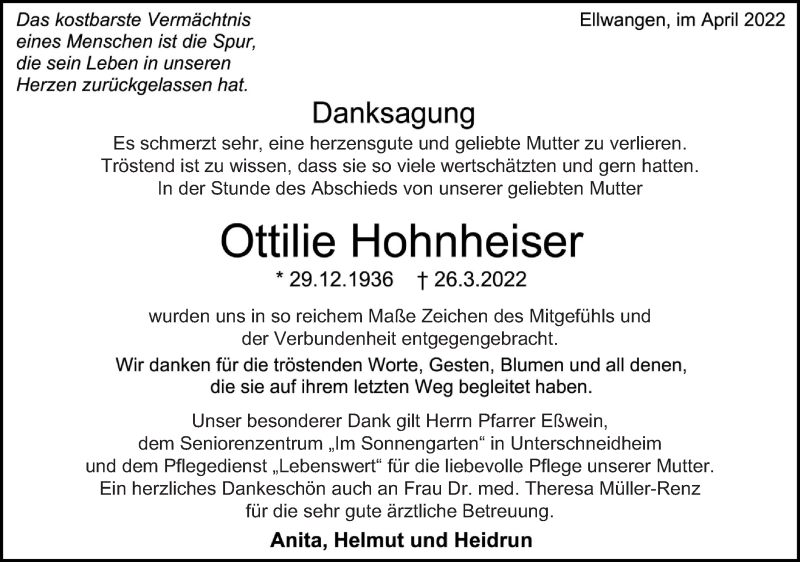 Das kostbarste Vermächtnis eines Menschen ist die Spur, die sein Leben in unseren Herzen zurückgelassen hat.

Ellwangen, im April 2022

Danksagung

Es schmerzt sehr, eine herzensgute und geliebte Mutter zu verlieren. Tröstend ist zu wissen, dass sie so viele wertschätzten und gern hatten. In der Stunde des Abschieds von unserer geliebten Mutter

Ottilie Hohnheiser

* 29.12.1936 † 26.3.2022

wurden uns in so reichem Maße Zeichen des Mitgefühls und der Verbundenheit entgegengebracht.

Wir danken für die tröstenden Worte, Gesten, Blumen und all denen, die sie auf ihrem letzten Weg begleitet haben.

Unser besonderer Dank gilt Herrn Pfarrer Eßwein, dem Seniorenzentrum „Im Sonnengarten“ in Unterschneidheim und dem Pflegedienst „Lebenswert“ für die liebevolle Pflege unserer Mutter. Ein herzliches Dankeschön auch an Frau Dr. med. Theresa Müller-Renz für die sehr gute ärztliche Betreuung.

Anita, Helmut und Heidrun